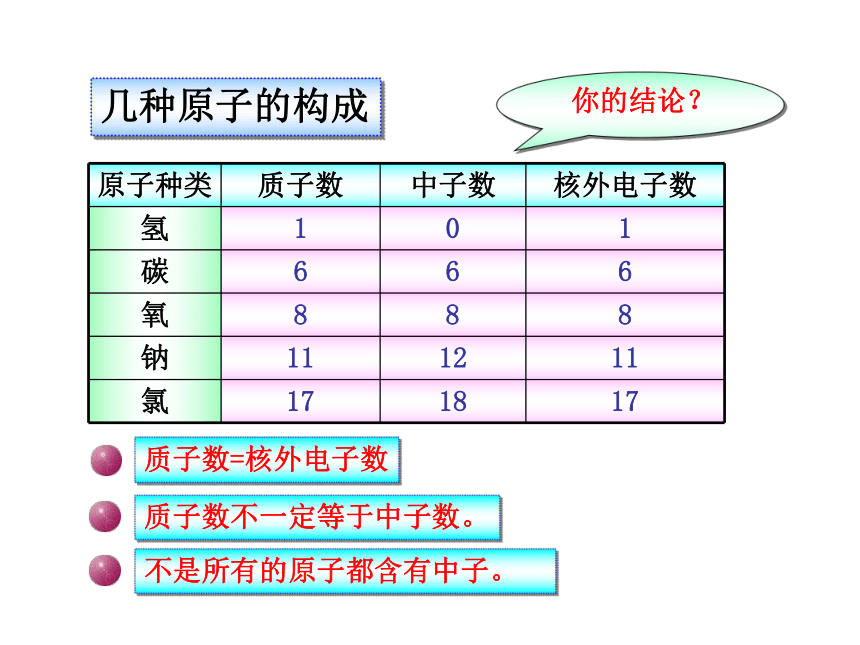 几种原子的构成

你的结论？

| 原子种类 | 质子数 | 中子数 | 核外电子数 |
|---|---|---|---|
| 氢 | 1 | 0 | 1 |
| 碳 | 6 | 6 | 6 |
| 氧 | 8 | 8 | 8 |
| 钠 | 11 | 12 | 11 |
| 氯 | 17 | 18 | 17 |

质子数=核外电子数

质子数不一定等于中子数。

不是所有的原子都含有中子。